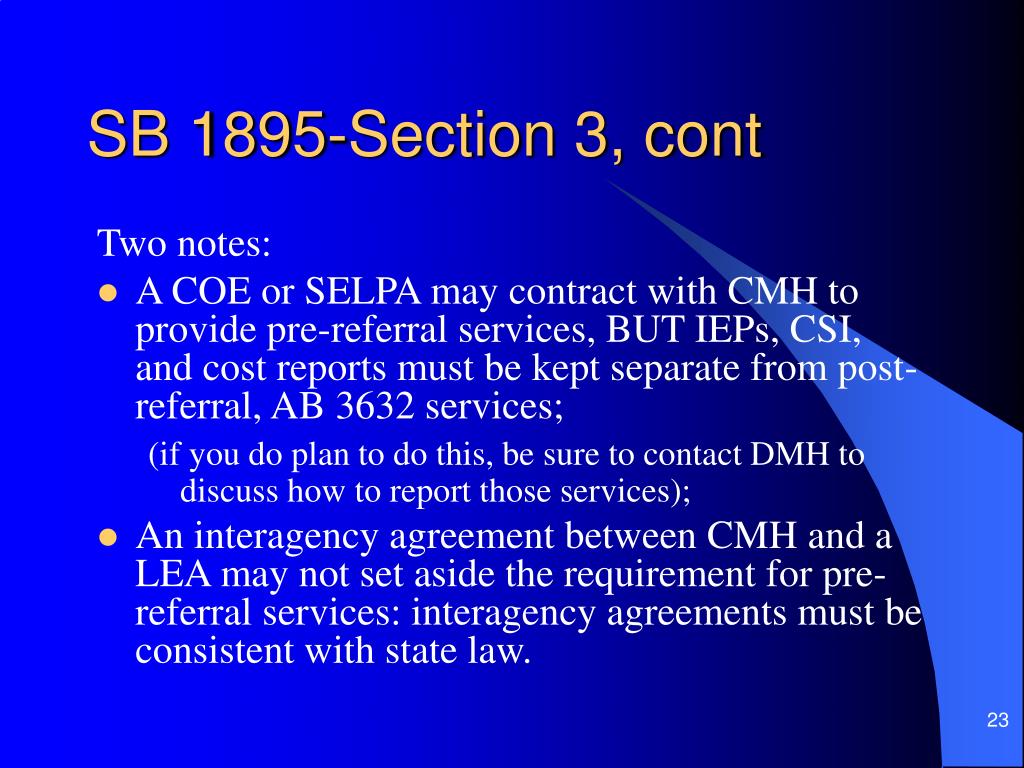 SB 1895-Section 3, cont

Two notes:

- A COE or SELPA may contract with CMH to provide pre-referral services, BUT IEPs, CSI, and cost reports must be kept separate from post-referral, AB 3632 services;
  (if you do plan to do this, be sure to contact DMH to discuss how to report those services);
- An interagency agreement between CMH and a LEA may not set aside the requirement for pre-referral services: interagency agreements must be consistent with state law.

23